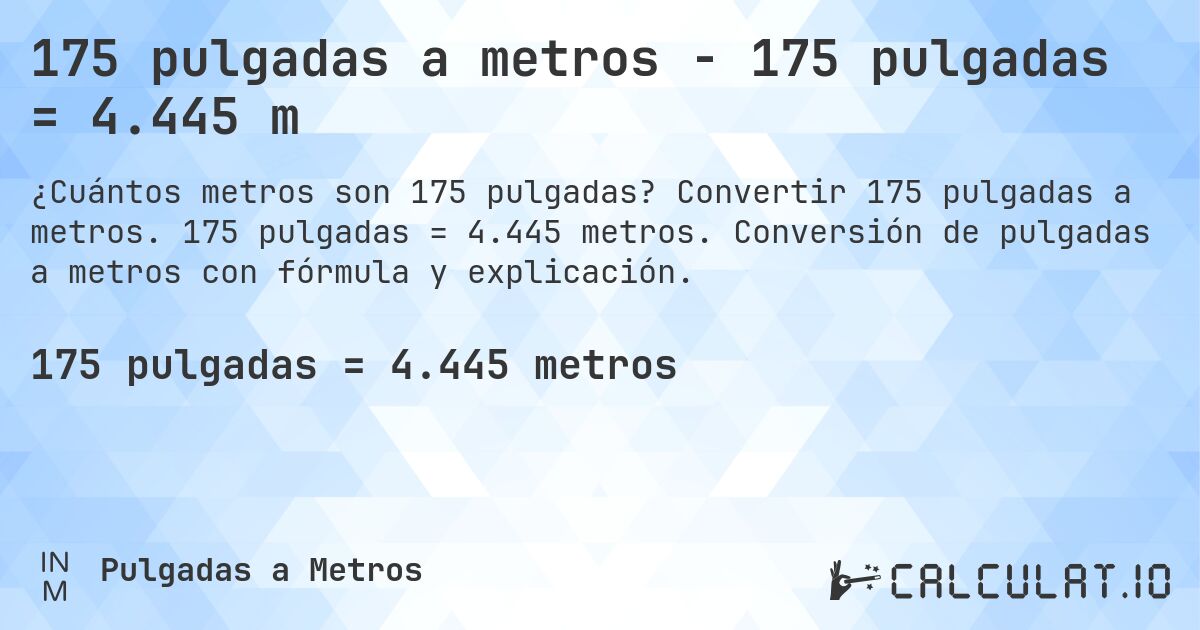 175 pulgadas a metros - 175 pulgadas = 4.445 m

¿Cuántos metros son 175 pulgadas? Convertir 175 pulgadas a metros. 175 pulgadas = 4.445 metros. Conversión de pulgadas a metros con fórmula y explicación.

175 pulgadas = 4.445 metros

IN
M

Pulgadas a Metros

CALCULAT.IO